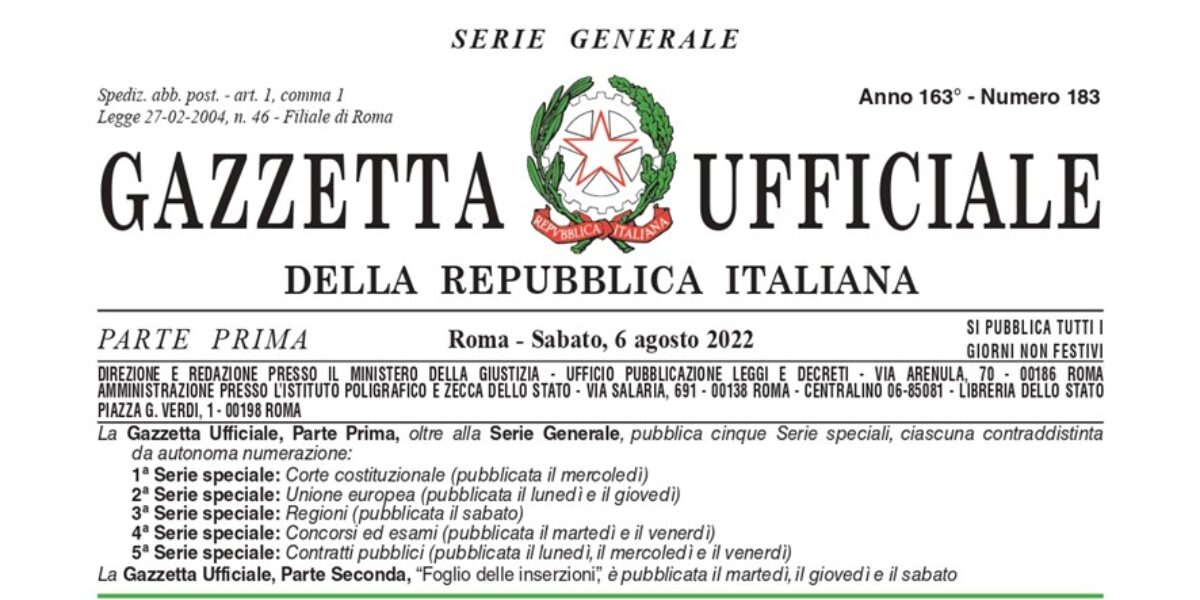 SERIE GENERALE

Spediz. abb. post. - art. 1, comma 1
Legge 27-02-2004, n. 46 - Filiale di Roma

Anno 163° - Numero 183

GAZZETTA UFFICIALE

REPVBBLICA ITALIANA

DELLA REPUBBLICA ITALIANA

PARTE PRIMA

Roma - Sabato, 6 agosto 2022

SI PUBBLICA TUTTI I GIORNI NON FESTIVI

DIREZIONE E REDAZIONE PRESSO IL MINISTERO DELLA GIUSTIZIA - UFFICIO PUBBLICAZIONE LEGGI E DECRETI - VIA ARENULA, 70 - 00186 ROMA
AMMINISTRAZIONE PRESSO L'ISTITUTO POLIGRAFICO E ZECCA DELLO STATO - VIA SALARIA, 691 - 00138 ROMA - CENTRALINO 06-85081 - LIBRERIA DELLO STATO
PIAZZA G. VERDI, 1 - 00198 ROMA

La Gazzetta Ufficiale, Parte Prima, oltre alla Serie Generale, pubblica cinque Serie speciali, ciascuna contraddistinta da autonoma numerazione:
1ª Serie speciale: Corte costituzionale (pubblicata il mercoledì)
2ª Serie speciale: Unione europea (pubblicata il lunedì e il giovedì)
3ª Serie speciale: Regioni (pubblicata il sabato)
4ª Serie speciale: Concorsi ed esami (pubblicata il martedì e il venerdì)
5ª Serie speciale: Contratti pubblici (pubblicata il lunedì, il mercoledì e il venerdì)
La Gazzetta Ufficiale, Parte Seconda, "Foglio delle inserzioni", è pubblicata il martedì, il giovedì e il sabato